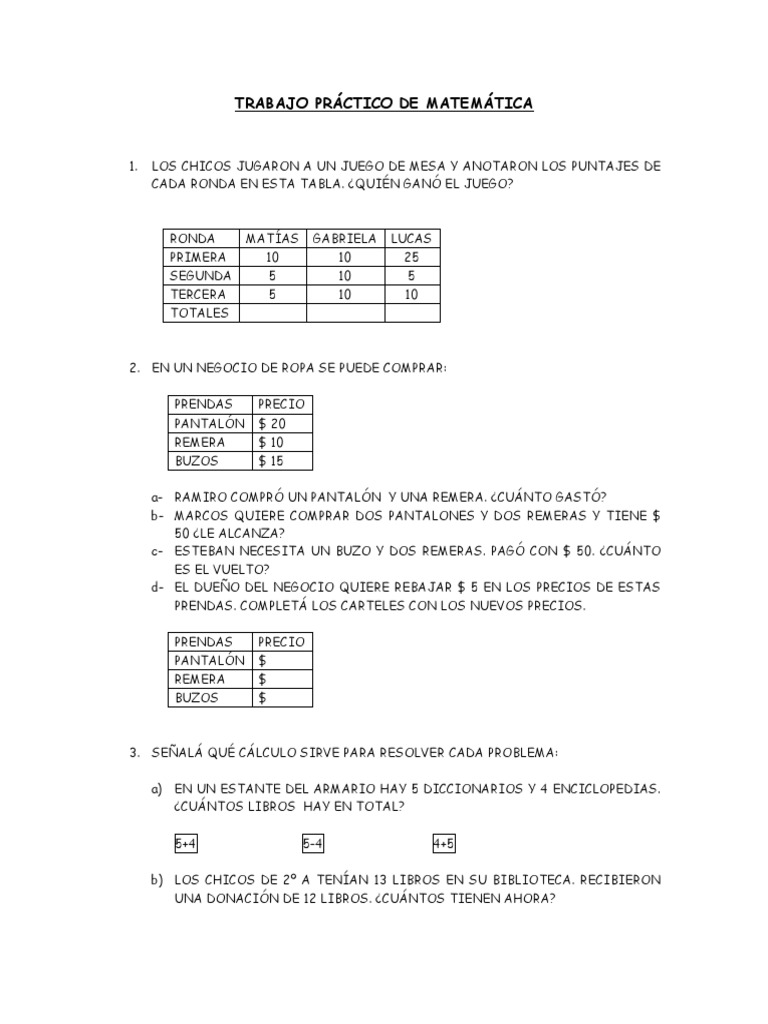 TRABAJO PRÁCTICO DE MATEMÁTICA

1. LOS CHICOS JUGARON A UN JUEGO DE MESA Y ANOTARON LOS PUNTAJES DE CADA RONDA EN ESTA TABLA. ¿QUIÉN GANÓ EL JUEGO?

| RONDA | MATÍAS | GABRIELA | LUCAS |
|---|---|---|---|
| PRIMERA | 10 | 10 | 25 |
| SEGUNDA | 5 | 10 | 5 |
| TERCERA | 5 | 10 | 10 |
| TOTALES | | | |

2. EN UN NEGOCIO DE ROPA SE PUEDE COMPRAR:

| PRENDAS | PRECIO |
|---|---|
| PANTALÓN | $ 20 |
| REMERA | $ 10 |
| BUZOS | $ 15 |

a- RAMIRO COMPRÓ UN PANTALÓN Y UNA REMERA. ¿CUÁNTO GASTÓ?
b- MARCOS QUIERE COMPRAR DOS PANTALONES Y DOS REMERAS Y TIENE $ 50 ¿LE ALCANZA?
c- ESTEBAN NECESITA UN BUZO Y DOS REMERAS. PAGÓ CON $ 50. ¿CUÁNTO ES EL VUELTO?
d- EL DUEÑO DEL NEGOCIO QUIERE REBAJAR $ 5 EN LOS PRECIOS DE ESTAS PRENDAS. COMPLETÁ LOS CARTELES CON LOS NUEVOS PRECIOS.

| PRENDAS | PRECIO |
|---|---|
| PANTALÓN | $ |
| REMERA | $ |
| BUZOS | $ |

3. SEÑALÁ QUÉ CÁLCULO SIRVE PARA RESOLVER CADA PROBLEMA:

a) EN UN ESTANTE DEL ARMARIO HAY 5 DICCIONARIOS Y 4 ENCICLOPEDIAS. ¿CUÁNTOS LIBROS HAY EN TOTAL?

5+4    5-4    4+5

b) LOS CHICOS DE 2º A TENÍAN 13 LIBROS EN SU BIBLIOTECA. RECIBIERON UNA DONACIÓN DE 12 LIBROS. ¿CUÁNTOS TIENEN AHORA?